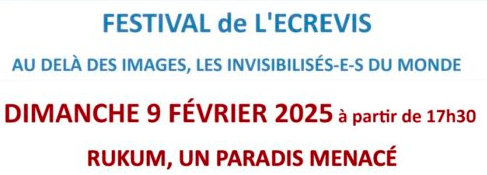 FESTIVAL de L'ECREVIS

AU DELÀ DES IMAGES, LES INVISIBILISÉS-E-S DU MONDE

DIMANCHE 9 FÉVRIER 2025 à partir de 17h30

RUKUM, UN PARADIS MENACÉ